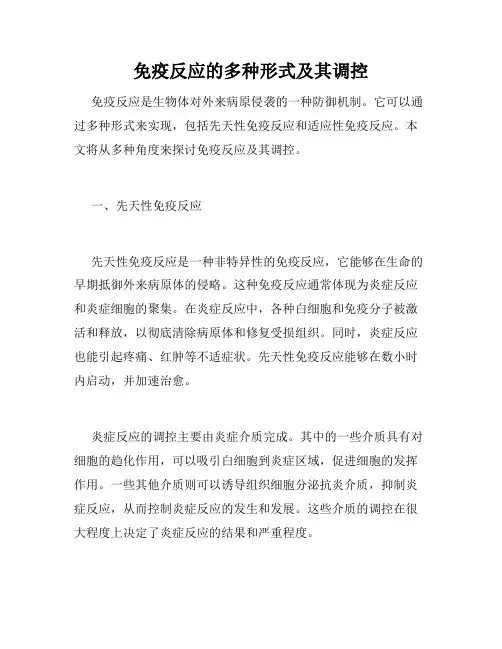 免疫反应的多种形式及其调控

免疫反应是生物体对外来病原侵袭的一种防御机制。它可以通过多种形式来实现，包括先天性免疫反应和适应性免疫反应。本文将从多种角度来探讨免疫反应及其调控。

一、先天性免疫反应

先天性免疫反应是一种非特异性的免疫反应，它能够在生命的早期抵御外来病原体的侵略。这种免疫反应通常体现为炎症反应和炎症细胞的聚集。在炎症反应中，各种白细胞和免疫分子被激活和释放，以彻底清除病原体和修复受损组织。同时，炎症反应也能引起疼痛、红肿等不适症状。先天性免疫反应能够在数小时内启动，并加速治愈。

炎症反应的调控主要由炎症介质完成。其中的一些介质具有对细胞的趋化作用，可以吸引白细胞到炎症区域，促进细胞的发挥作用。一些其他介质则可以诱导组织细胞分泌抗炎介质，抑制炎症反应，从而控制炎症反应的发生和发展。这些介质的调控在很大程度上决定了炎症反应的结果和严重程度。